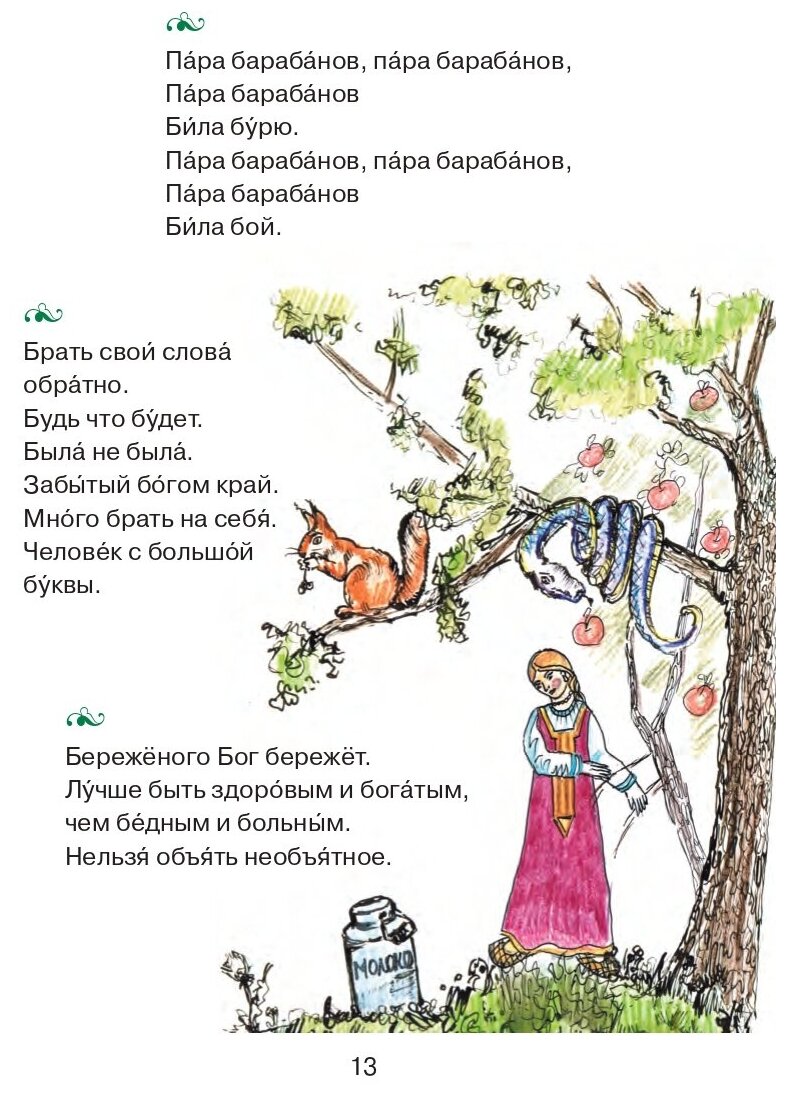 Па́ра бараба́нов, па́ра бараба́нов,
Па́ра бараба́нов
Би́ла бу́рю.
Па́ра бараба́нов, па́ра бараба́нов,
Па́ра бараба́нов
Би́ла бой.

Брать свои́ слова́ обра́тно.
Будь что бу́дет.
Была́ не была́.
Забы́тый бо́гом край.
Мно́го брать на себя́.
Челове́к с большо́й бу́квы.

Бережёного Бог бережёт.
Лу́чше быть здоро́вым и бога́тым, чем бе́дным и больны́м.
Нельзя́ объя́ть необъя́тное.

МОЛОКО

13